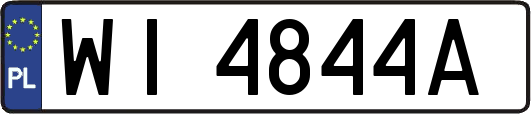 PL
WI 4844A